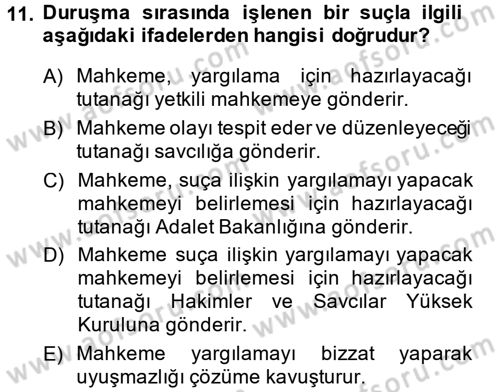 11. Duruşma sırasında işlenen bir suçla ilgili aşağıdaki ifadelerden hangisi doğrudur?

A) Mahkeme, yargılama için hazırlayacağı tutanağı yetkili mahkemeye gönderir.

B) Mahkeme olayı tespit eder ve düzenleyeceği tutanağı savcılığa gönderir.

C) Mahkeme, suça ilişkin yargılamayı yapacak mahkemeyi belirlemesi için hazırlayacağı tutanağı Adalet Bakanlığına gönderir.

D) Mahkeme suça ilişkin yargılamayı yapacak mahkemeyi belirlemesi için hazırlayacağı tutanağı Hakimler ve Savcılar Yüksek Kuruluna gönderir.

E) Mahkeme yargılamayı bizzat yaparak uyuşmazlığı çözüme kavuşturur.

www.aofsoru.com